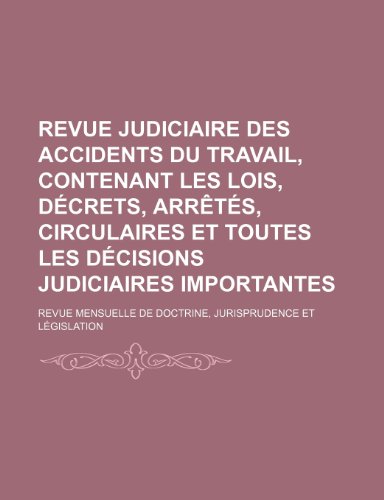 REVUE JUDICIAIRE DES ACCIDENTS DU TRAVAIL, CONTENANT LES LOIS, DÉCRETS, ARRÊTÉS, CIRCULAIRES ET TOUTES LES DÉCISIONS JUDICIAIRES IMPORTANTES

REVUE MENSUELLE DE DOCTRINE, JURISPRUDENCE ET LÉGISLATION